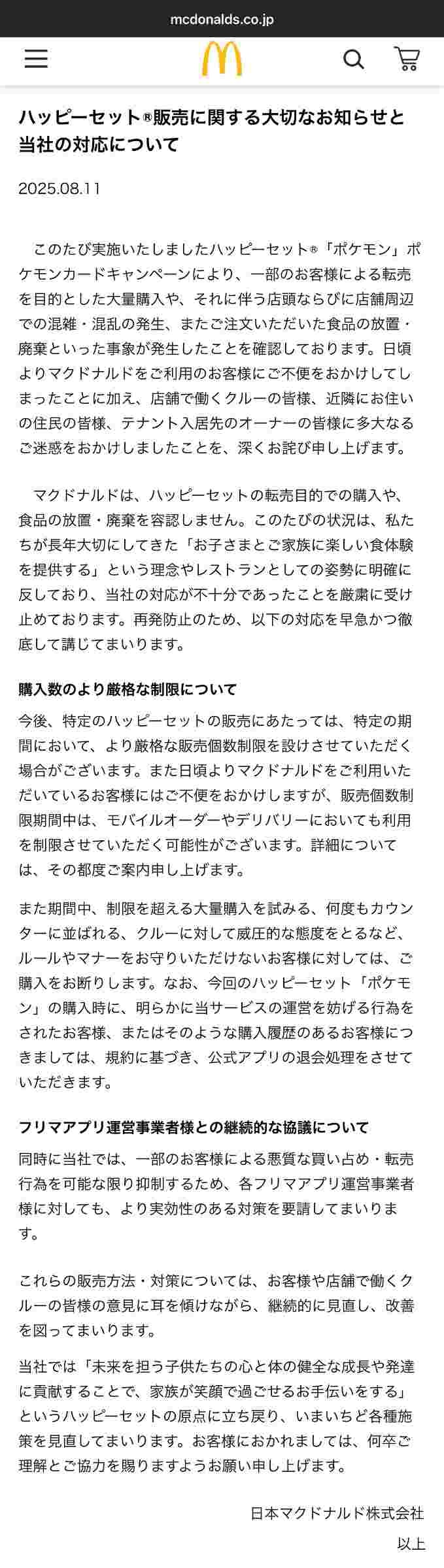 mcdonalds.co.jp

ハッピーセット®販売に関する大切なお知らせと当社の対応について

2025.08.11

このたび実施いたしましたハッピーセット®「ポケモン」ポケモンカードキャンペーンにより、一部のお客様による転売を目的とした大量購入や、それに伴う店頭ならびに店舗周辺での混雑・混乱の発生、またご注文いただいた食品の放置・廃棄といった事象が発生したことを確認しております。日頃よりマクドナルドをご利用のお客様にご不便をおかけしてしまったことに加え、店舗で働くクルーの皆様、近隣にお住いの住民の皆様、テナント入居先のオーナーの皆様に多大なるご迷惑をおかけしましたことを、深くお詫び申し上げます。

マクドナルドは、ハッピーセットの転売目的での購入や、食品の放置・廃棄を容認しません。このたびの状況は、私たちが長年大切にしてきた「お子さまとご家族に楽しい食体験を提供する」という理念やレストランとしての姿勢に明確に反しており、当社の対応が不十分であったことを厳粛に受け止めております。再発防止のため、以下の対応を早急かつ徹底して講じてまいります。

購入数のより厳格な制限について

今後、特定のハッピーセットの販売にあたっては、特定の期間において、より厳格な販売個数制限を設けさせていただく場合がございます。また日頃よりマクドナルドをご利用いただいているお客様にはご不便をおかけしますが、販売個数制限期間中は、モバイルオーダーやデリバリーにおいても利用を制限させていただく可能性がございます。詳細については、その都度ご案内申し上げます。

また期間中、制限を超える大量購入を試みる、何度もカウンターに並ばれる、クルーに対して威圧的な態度をとるなど、ルールやマナーをお守りいただけないお客様に対しては、ご購入をお断りします。なお、今回のハッピーセット「ポケモン」の購入時に、明らかに当サービスの運営を妨げる行為をされたお客様、またはそのような購入履歴のあるお客様につきましては、規約に基づき、公式アプリの退会処理をさせていただきます。

フリマアプリ運営事業者様との継続的な協議について

同時に当社では、一部のお客様による悪質な買い占め・転売行為を可能な限り抑制するため、各フリマアプリ運営事業者様に対しても、より実効性のある対策を要請してまいります。

これらの販売方法・対策については、お客様や店舗で働くクルーの皆様の意見に耳を傾けながら、継続的に見直し、改善を図ってまいります。

当社では「未来を担う子供たちの心と体の健全な成長や発達に貢献することで、家族が笑顔で過ごせるお手伝いをする」というハッピーセットの原点に立ち戻り、いまいちど各種施策を見直してまいります。お客様におかれましては、何卒ご理解とご協力を賜りますようお願い申し上げます。

日本マクドナルド株式会社

以上